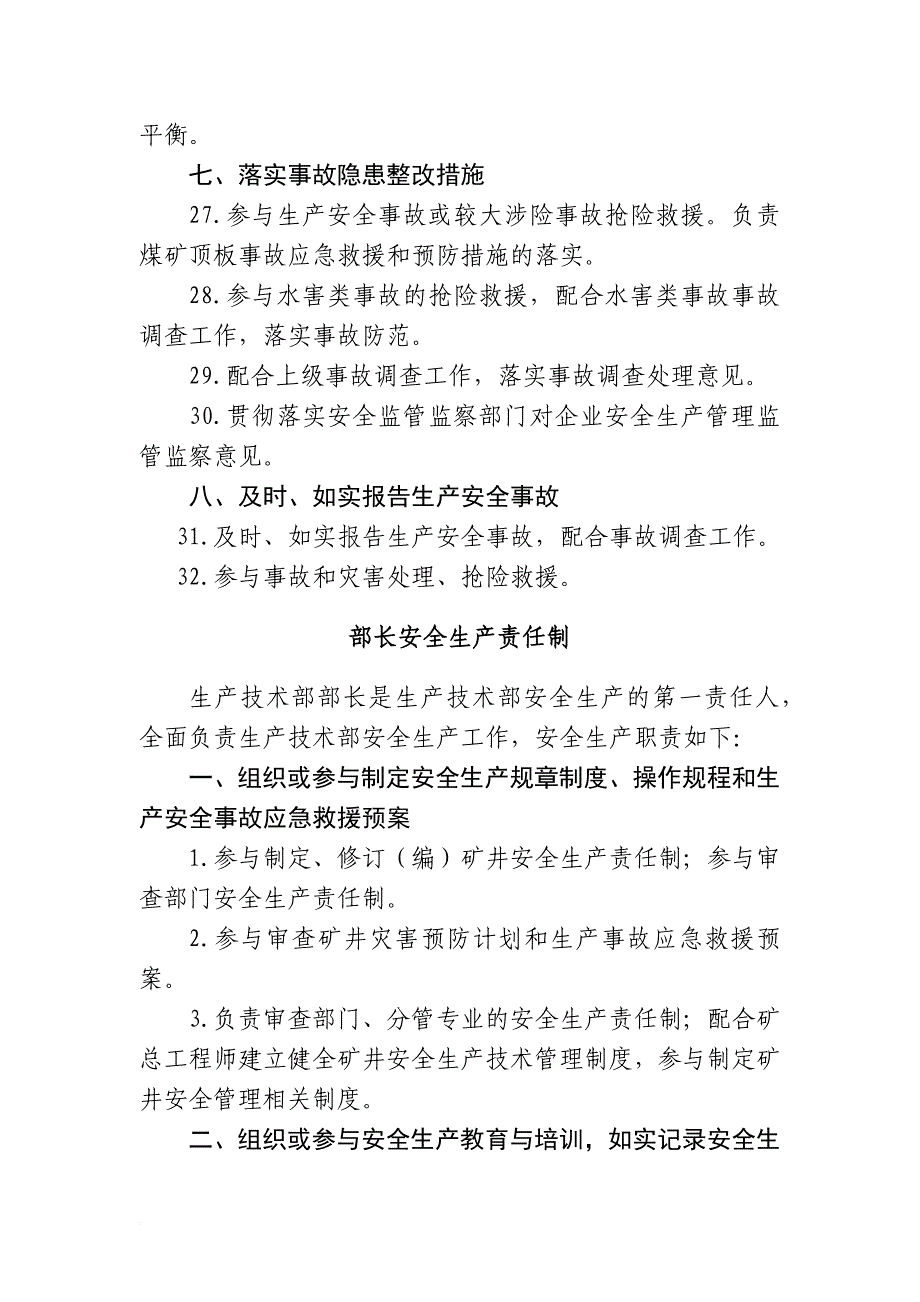 平衡。

七、落实事故隐患整改措施

27.参与生产安全事故或较大涉险事故抢险救援。负责煤矿顶板事故应急救援和预防措施的落实。

28.参与水害类事故的抢险救援，配合水害类事故事故调查工作，落实事故防范。

29.配合上级事故调查工作，落实事故调查处理意见。

30.贯彻落实安全监管监察部门对企业安全生产管理监管监察意见。

八、及时、如实报告生产安全事故

31.及时、如实报告生产安全事故，配合事故调查工作。

32.参与事故和灾害处理、抢险救援。

部长安全生产责任制

生产技术部部长是生产技术部安全生产的第一责任人，全面负责生产技术部安全生产工作，安全生产职责如下:

一、组织或参与制定安全生产规章制度、操作规程和生产安全事故应急救援预案

1.参与制定、修订（编）矿井安全生产责任制；参与审查部门安全生产责任制。

2.参与审查矿井灾害预防计划和生产事故应急救援预案。

3.负责审查部门、分管专业的安全生产责任制；配合矿总工程师建立健全矿井安全生产技术管理制度，参与制定矿井安全管理相关制度。

二、组织或参与安全生产教育与培训，如实记录安全生